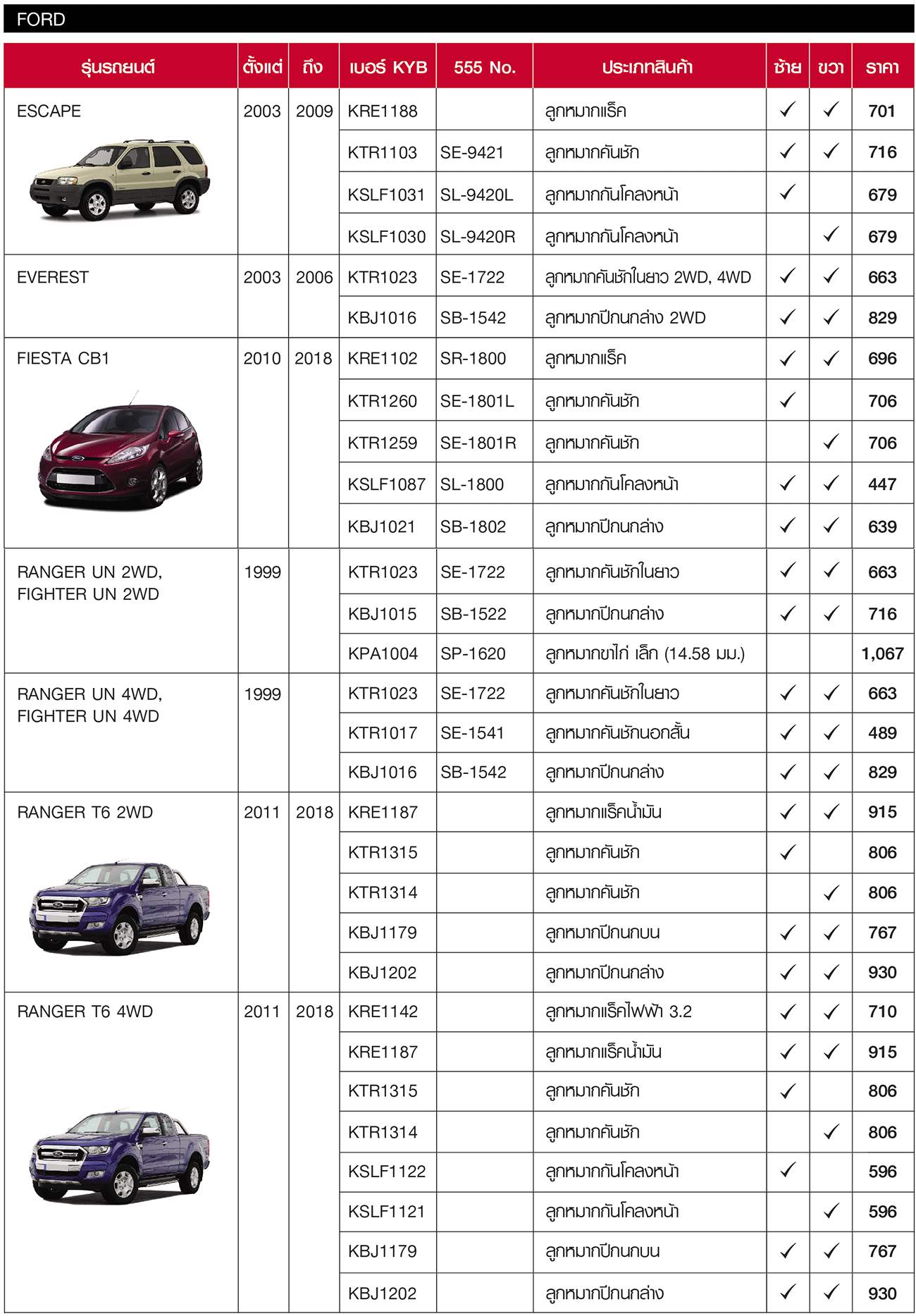 FORD

| รุ่นรถยนต์ | ตั้งแต่ | ถึง | เบอร์ KYB | 555 No. | ประเภทสินค้า | ซ้าย | ขวา | ราคา |
|---|---|---|---|---|---|---|---|---|
| ESCAPE | 2003 | 2009 | KRE1188 | | ลูกหมากแร็ค | ✓ | ✓ | 701 |
| | | | KTR1103 | SE-9421 | ลูกหมากคันชัก | ✓ | ✓ | 716 |
| | | | KSLF1031 | SL-9420L | ลูกหมากกันโคลงหน้า | ✓ | | 679 |
| | | | KSLF1030 | SL-9420R | ลูกหมากกันโคลงหน้า | | ✓ | 679 |
| EVEREST | 2003 | 2006 | KTR1023 | SE-1722 | ลูกหมากคันชักในยาว 2WD, 4WD | ✓ | ✓ | 663 |
| | | | KBJ1016 | SB-1542 | ลูกหมากปีกนกล่าง 2WD | ✓ | ✓ | 829 |
| FIESTA CB1 | 2010 | 2018 | KRE1102 | SR-1800 | ลูกหมากแร็ค | ✓ | ✓ | 696 |
| | | | KTR1260 | SE-1801L | ลูกหมากคันชัก | ✓ | | 706 |
| | | | KTR1259 | SE-1801R | ลูกหมากคันชัก | | ✓ | 706 |
| | | | KSLF1087 | SL-1800 | ลูกหมากกันโคลงหน้า | ✓ | ✓ | 447 |
| | | | KBJ1021 | SB-1802 | ลูกหมากปีกนกล่าง | ✓ | ✓ | 639 |
| RANGER UN 2WD, FIGHTER UN 2WD | 1999 | | KTR1023 | SE-1722 | ลูกหมากคันชักในยาว | ✓ | ✓ | 663 |
| | | | KBJ1015 | SB-1522 | ลูกหมากปีกนกล่าง | ✓ | ✓ | 716 |
| | | | KPA1004 | SP-1620 | ลูกหมากขาไก่ เล็ก (14.58 มม.) | | | 1,067 |
| RANGER UN 4WD, FIGHTER UN 4WD | 1999 | | KTR1023 | SE-1722 | ลูกหมากคันชักในยาว | ✓ | ✓ | 663 |
| | | | KTR1017 | SE-1541 | ลูกหมากคันชักนอกสั้น | ✓ | ✓ | 489 |
| | | | KBJ1016 | SB-1542 | ลูกหมากปีกนกล่าง | ✓ | ✓ | 829 |
| RANGER T6 2WD | 2011 | 2018 | KRE1187 | | ลูกหมากแร็คน้ำมัน | ✓ | ✓ | 915 |
| | | | KTR1315 | | ลูกหมากคันชัก | ✓ | | 806 |
| | | | KTR1314 | | ลูกหมากคันชัก | | ✓ | 806 |
| | | | KBJ1179 | | ลูกหมากปีกนกบน | ✓ | ✓ | 767 |
| | | | KBJ1202 | | ลูกหมากปีกนกล่าง | ✓ | ✓ | 930 |
| RANGER T6 4WD | 2011 | 2018 | KRE1142 | | ลูกหมากแร็คไฟฟ้า 3.2 | ✓ | ✓ | 710 |
| | | | KRE1187 | | ลูกหมากแร็คน้ำมัน | ✓ | ✓ | 915 |
| | | | KTR1315 | | ลูกหมากคันชัก | ✓ | | 806 |
| | | | KTR1314 | | ลูกหมากคันชัก | | ✓ | 806 |
| | | | KSLF1122 | | ลูกหมากกันโคลงหน้า | ✓ | | 596 |
| | | | KSLF1121 | | ลูกหมากกันโคลงหน้า | | ✓ | 596 |
| | | | KBJ1179 | | ลูกหมากปีกนกบน | ✓ | ✓ | 767 |
| | | | KBJ1202 | | ลูกหมากปีกนกล่าง | ✓ | ✓ | 930 |